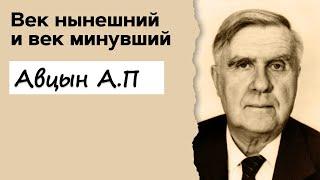 Век нынешний
и век минувший

Авцын А.П